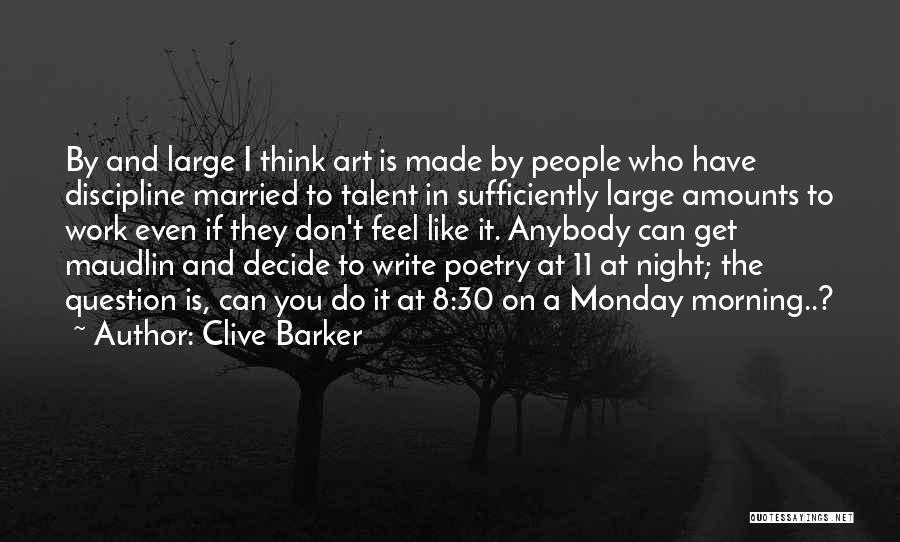 By and large I think art is made by people who have discipline married to talent in sufficiently large amounts to work even if they don't feel like it. Anybody can get maudlin and decide to write poetry at 11 at night; the question is, can you do it at 8:30 on a Monday morning..?
~ Author: Clive Barker

QUOTESSAYINGS.NET